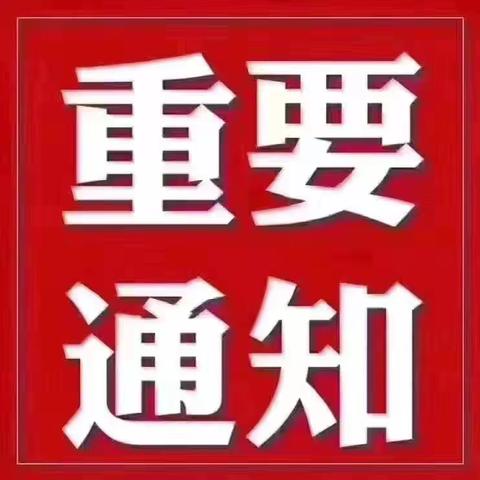 重要
通知